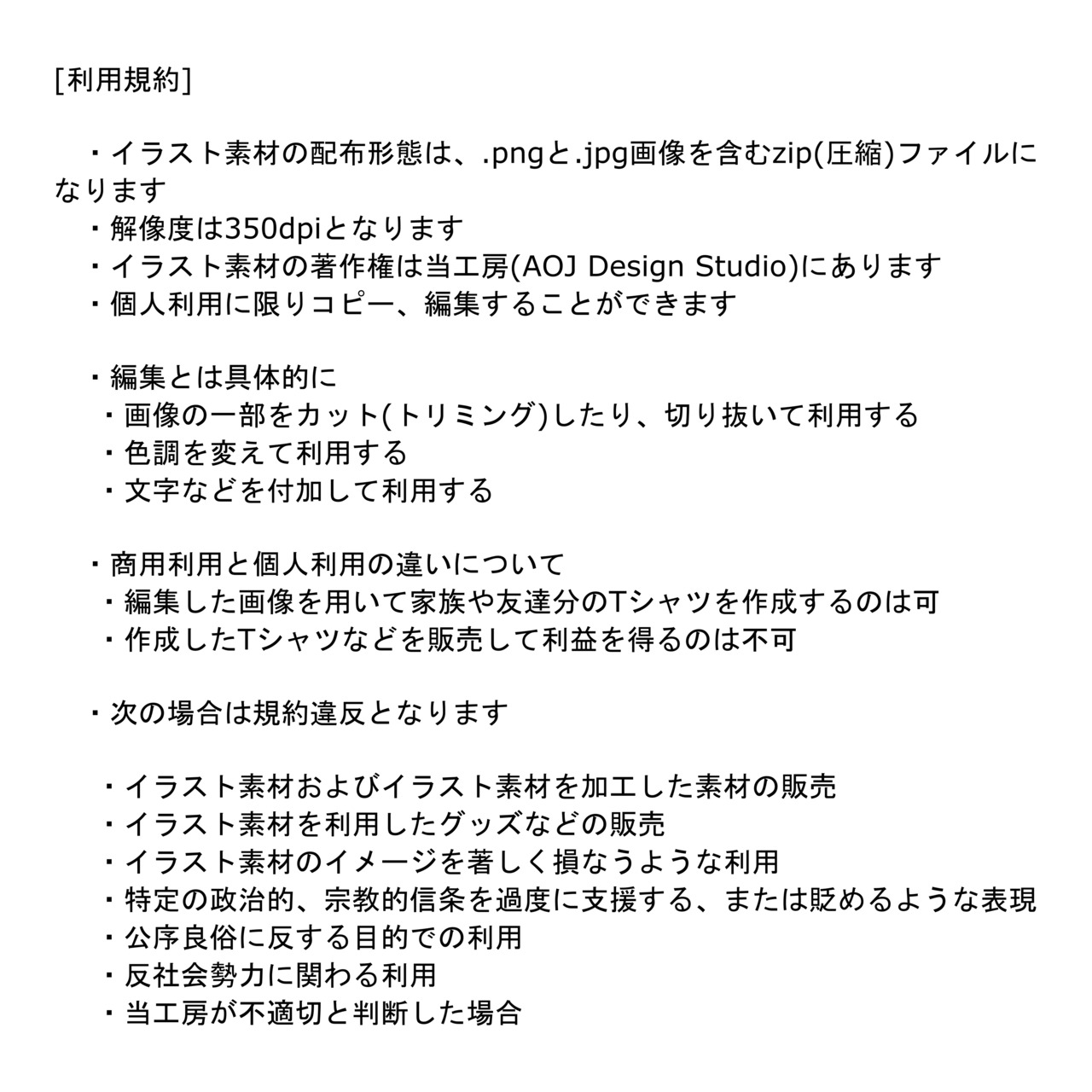 [利用規約]

・イラスト素材の配布形態は、.pngと.jpg画像を含むzip(圧縮)ファイルになります
・解像度は350dpiとなります
・イラスト素材の著作権は当工房(AOJ Design Studio)にあります
・個人利用に限りコピー、編集することができます

・編集とは具体的に
・画像の一部をカット(トリミング)したり、切り抜いて利用する
・色調を変えて利用する
・文字などを付加して利用する

・商用利用と個人利用の違いについて
・編集した画像を用いて家族や友達分のTシャツを作成するのは可
・作成したTシャツなどを販売して利益を得るのは不可

・次の場合は規約違反となります

・イラスト素材およびイラスト素材を加工した素材の販売
・イラスト素材を利用したグッズなどの販売
・イラスト素材のイメージを著しく損なうような利用
・特定の政治的、宗教的信条を過度に支援する、または貶めるような表現
・公序良俗に反する目的での利用
・反社会勢力に関わる利用
・当工房が不適切と判断した場合